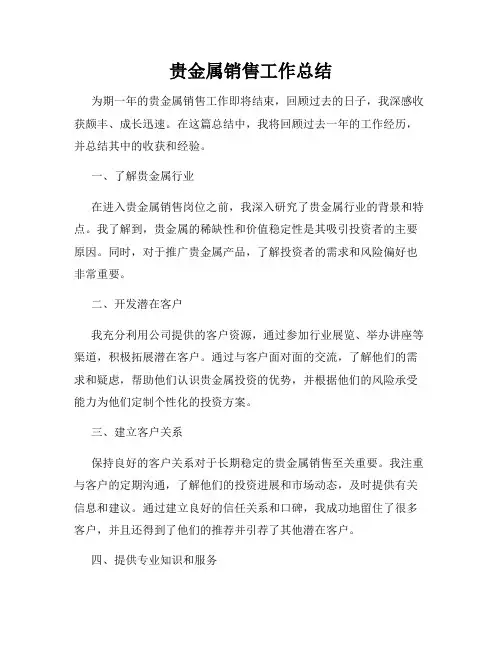 贵金属销售工作总结

为期一年的贵金属销售工作即将结束，回顾过去的日子，我深感收获颇丰、成长迅速。在这篇总结中，我将回顾过去一年的工作经历，并总结其中的收获和经验。

一、了解贵金属行业

在进入贵金属销售岗位之前，我深入研究了贵金属行业的背景和特点。我了解到，贵金属的稀缺性和价值稳定性是其吸引投资者的主要原因。同时，对于推广贵金属产品，了解投资者的需求和风险偏好也非常重要。

二、开发潜在客户

我充分利用公司提供的客户资源，通过参加行业展览、举办讲座等渠道，积极拓展潜在客户。通过与客户面对面的交流，了解他们的需求和疑虑，帮助他们认识贵金属投资的优势，并根据他们的风险承受能力为他们定制个性化的投资方案。

三、建立客户关系

保持良好的客户关系对于长期稳定的贵金属销售至关重要。我注重与客户的定期沟通，了解他们的投资进展和市场动态，及时提供有关信息和建议。通过建立良好的信任关系和口碑，我成功地留住了很多客户，并且还得到了他们的推荐并引荐了其他潜在客户。

四、提供专业知识和服务